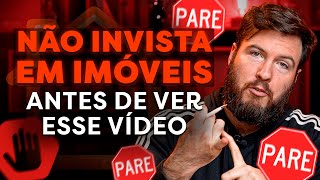 PARE

NÃO INVISTA EM IMÓVEIS

ANTES DE VER ESSE VÍDEO

PARE

PARE